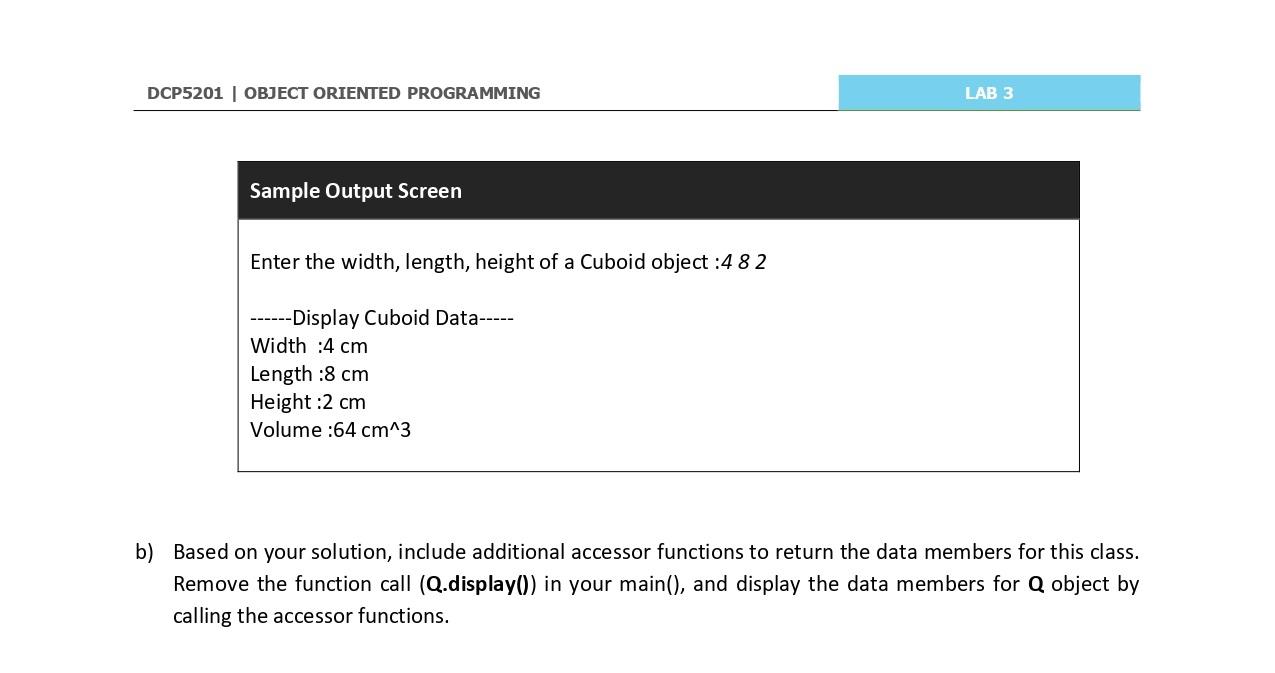 DCP5201 | OBJECT ORIENTED PROGRAMMING

LAB 3

Sample Output Screen

Enter the width, length, height of a Cuboid object :4 8 2

------Display Cuboid Data-----
Width :4 cm
Length :8 cm
Height :2 cm
Volume :64 cm^3

b) Based on your solution, include additional accessor functions to return the data members for this class. Remove the function call (Q.display()) in your main(), and display the data members for Q object by calling the accessor functions.